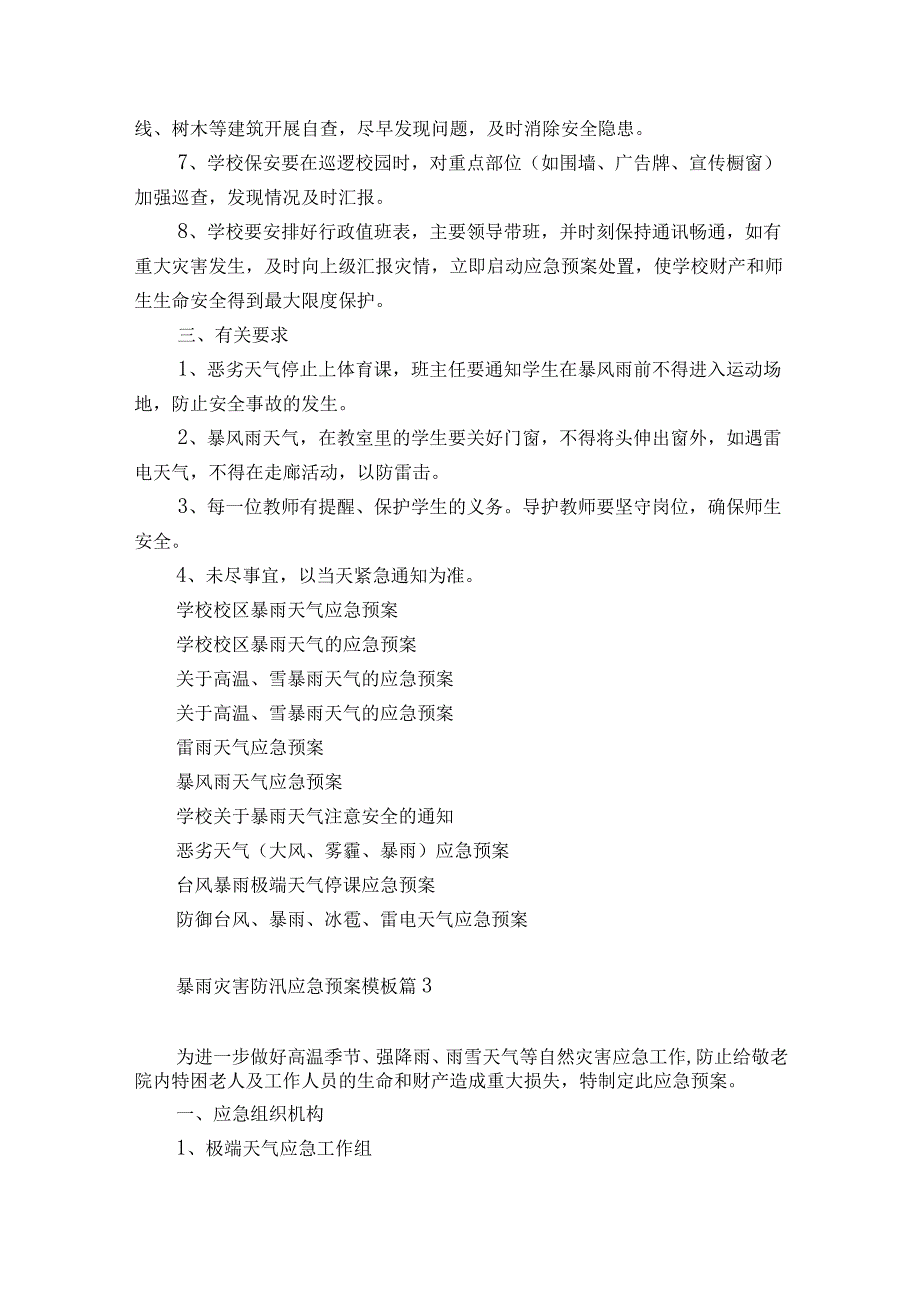 线、树木等建筑开展自查，尽早发现问题，及时消除安全隐患。

7、学校保安要在巡逻校园时，对重点部位（如围墙、广告牌、宣传橱窗）加强巡查，发现情况及时汇报。

8、学校要安排好行政值班表，主要领导带班，并时刻保持通讯畅通，如有重大灾害发生，及时向上级汇报灾情，立即启动应急预案处置，使学校财产和师生生命安全得到最大限度保护。

三、有关要求

1、恶劣天气停止上体育课，班主任要通知学生在暴风雨前不得进入运动场地，防止安全事故的发生。

2、暴风雨天气，在教室里的学生要关好门窗，不得将头伸出窗外，如遇雷电天气，不得在走廊活动，以防雷击。

3、每一位教师有提醒、保护学生的义务。导护教师要坚守岗位，确保师生安全。

4、未尽事宜，以当天紧急通知为准。

学校校区暴雨天气应急预案

学校校区暴雨天气的应急预案

关于高温、雪暴雨天气的应急预案

关于高温、雪暴雨天气的应急预案

雷雨天气应急预案

暴风雨天气应急预案

学校关于暴雨天气注意安全的通知

恶劣天气（大风、雾霾、暴雨）应急预案

台风暴雨极端天气停课应急预案

防御台风、暴雨、冰雹、雷电天气应急预案

暴雨灾害防汛应急预案模板篇3

为进一步做好高温季节、强降雨、雨雪天气等自然灾害应急工作,防止给敬老院内特困老人及工作人员的生命和财产造成重大损失，特制定此应急预案。

一、应急组织机构

1、极端天气应急工作组